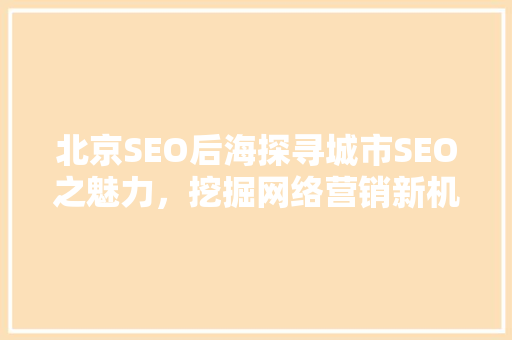 北京SEO后海探寻城市SEO之魅力，挖掘网络营销新机